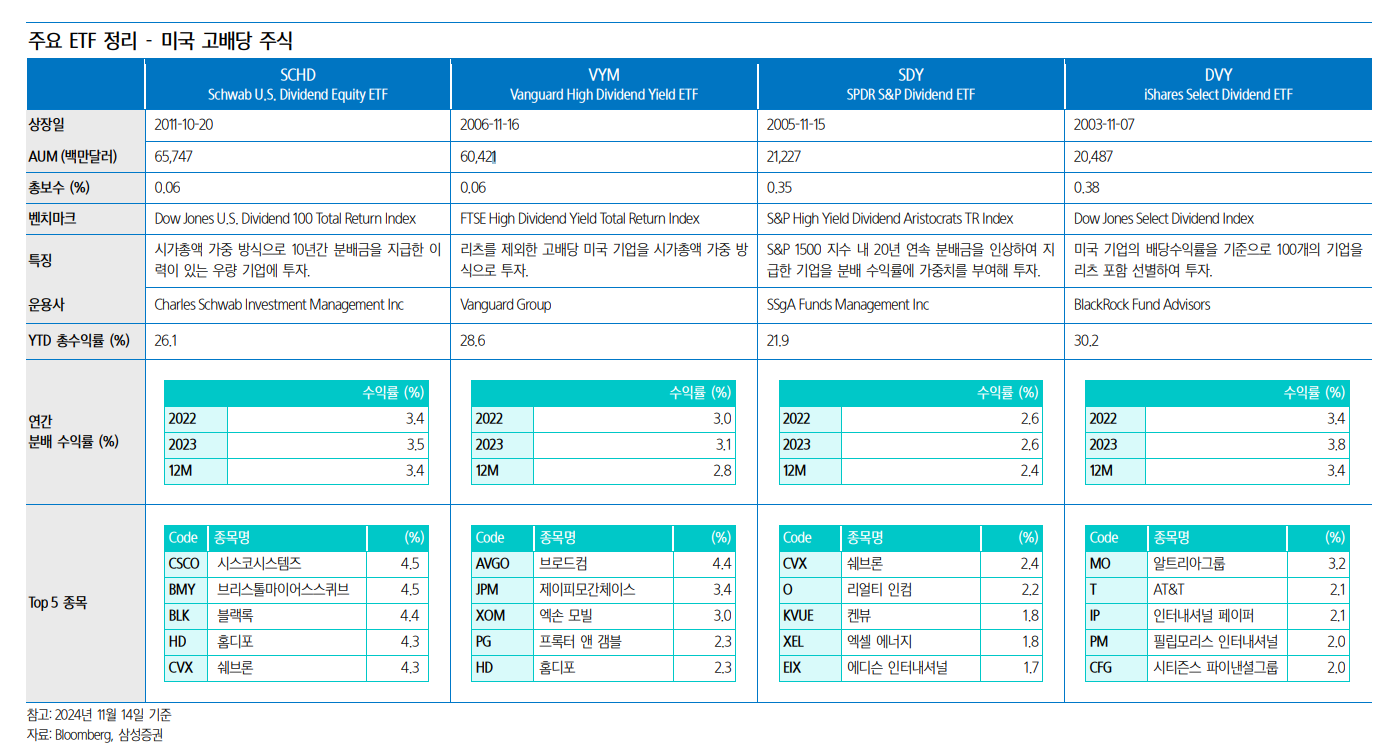 주요 ETF 정리 - 미국 고배당 주식

| | SCHD Schwab U.S. Dividend Equity ETF | VYM Vanguard High Dividend Yield ETF | SDY SPDR S&P Dividend ETF | DVY iShares Select Dividend ETF |
|---|---|---|---|---|
| 상장일 | 2011-10-20 | 2006-11-16 | 2005-11-15 | 2003-11-07 |
| AUM (백만달러) | 65,747 | 60,421 | 21,227 | 20,487 |
| 총보수 (%) | 0.06 | 0.06 | 0.35 | 0.38 |
| 벤치마크 | Dow Jones U.S. Dividend 100 Total Return Index | FTSE High Dividend Yield Total Return Index | S&P High Yield Dividend Aristocrats TR Index | Dow Jones Select Dividend Index |
| 특징 | 시가총액 가중 방식으로 10년간 분배금을 지급한 이력이 있는 우량 기업에 투자. | 리츠를 제외한 고배당 미국 기업을 시가총액 가중 방식으로 투자. | S&P 1500 지수 내 20년 연속 분배금을 인상하여 지급한 기업을 분배 수익률에 가중치를 부여해 투자. | 미국 기업의 배당수익률을 기준으로 100개의 기업을 리츠 포함 선별하여 투자. |
| 운용사 | Charles Schwab Investment Management Inc | Vanguard Group | SSgA Funds Management Inc | BlackRock Fund Advisors |
| YTD 총수익률 (%) | 26.1 | 28.6 | 21.9 | 30.2 |

연간 분배 수익률 (%)

| | 수익률 (%) |
|---|---|
| 2022 | 3.4 |
| 2023 | 3.5 |
| 12M | 3.4 |

| | 수익률 (%) |
|---|---|
| 2022 | 3.0 |
| 2023 | 3.1 |
| 12M | 2.8 |

| | 수익률 (%) |
|---|---|
| 2022 | 2.6 |
| 2023 | 2.6 |
| 12M | 2.4 |

| | 수익률 (%) |
|---|---|
| 2022 | 3.4 |
| 2023 | 3.8 |
| 12M | 3.4 |

Top 5 종목

| Code | 종목명 | (%) |
|---|---|---|
| CSCO | 시스코시스템즈 | 4.5 |
| BMY | 브리스톨마이어스스퀴브 | 4.5 |
| BLK | 블랙록 | 4.4 |
| HD | 홈디포 | 4.3 |
| CVX | 쉐브론 | 4.3 |

| Code | 종목명 | (%) |
|---|---|---|
| AVGO | 브로드컴 | 4.4 |
| JPM | 제이피모간체이스 | 3.4 |
| XOM | 엑손 모빌 | 3.0 |
| PG | 프록터 앤 갬블 | 2.3 |
| HD | 홈디포 | 2.3 |

| Code | 종목명 | (%) |
|---|---|---|
| CVX | 쉐브론 | 2.4 |
| O | 리얼티 인컴 | 2.2 |
| KVUE | 켄뷰 | 1.8 |
| XEL | 엑셀 에너지 | 1.8 |
| EIX | 에디슨 인터내셔널 | 1.7 |

| Code | 종목명 | (%) |
|---|---|---|
| MO | 알트리아그룹 | 3.2 |
| T | AT&T | 2.1 |
| IP | 인터내셔널 페이퍼 | 2.1 |
| PM | 필립모리스 인터내셔널 | 2.0 |
| CFG | 시티즌스 파이낸셜그룹 | 2.0 |

참고: 2024년 11월 14일 기준
자료: Bloomberg, 삼성증권